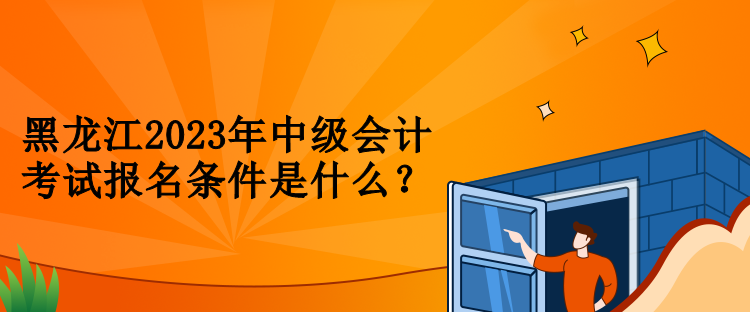 黑龙江2023年中级会计考试报名条件是什么？